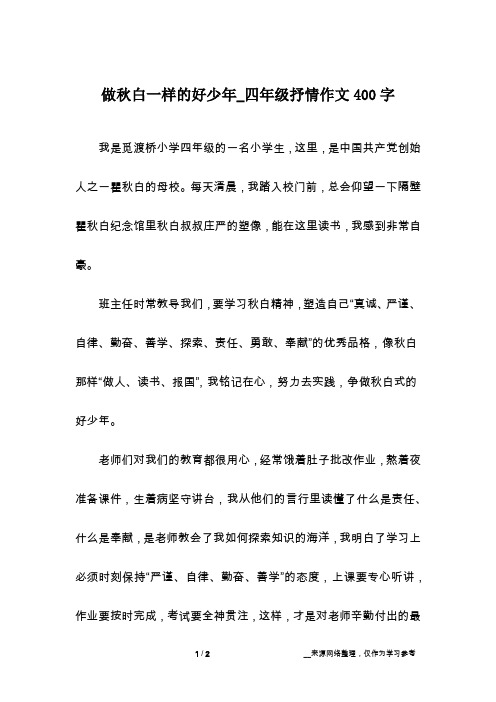 做秋白一样的好少年_四年级抒情作文400字

我是觅渡桥小学四年级的一名小学生，这里，是中国共产党创始人之一瞿秋白的母校。每天清晨，我踏入校门前，总会仰望一下隔壁瞿秋白纪念馆里秋白叔叔庄严的塑像，能在这里读书，我感到非常自豪。

班主任时常教导我们，要学习秋白精神，塑造自己“真诚、严谨、自律、勤奋、善学、探索、责任、勇敢、奉献”的优秀品格，像秋白那样“做人、读书、报国”，我铭记在心，努力去实践，争做秋白式的好少年。

老师们对我们的教育都很用心，经常饿着肚子批改作业，熬着夜准备课件，生着病坚守讲台，我从他们的言行里读懂了什么是责任、什么是奉献，是老师教会了我如何探索知识的海洋，我明白了学习上必须时刻保持“严谨、自律、勤奋、善学”的态度，上课要专心听讲，作业要按时完成，考试要全神贯注，这样，才是对老师辛勤付出的最

1 / 2

__来源网络整理，仅作为学习参考